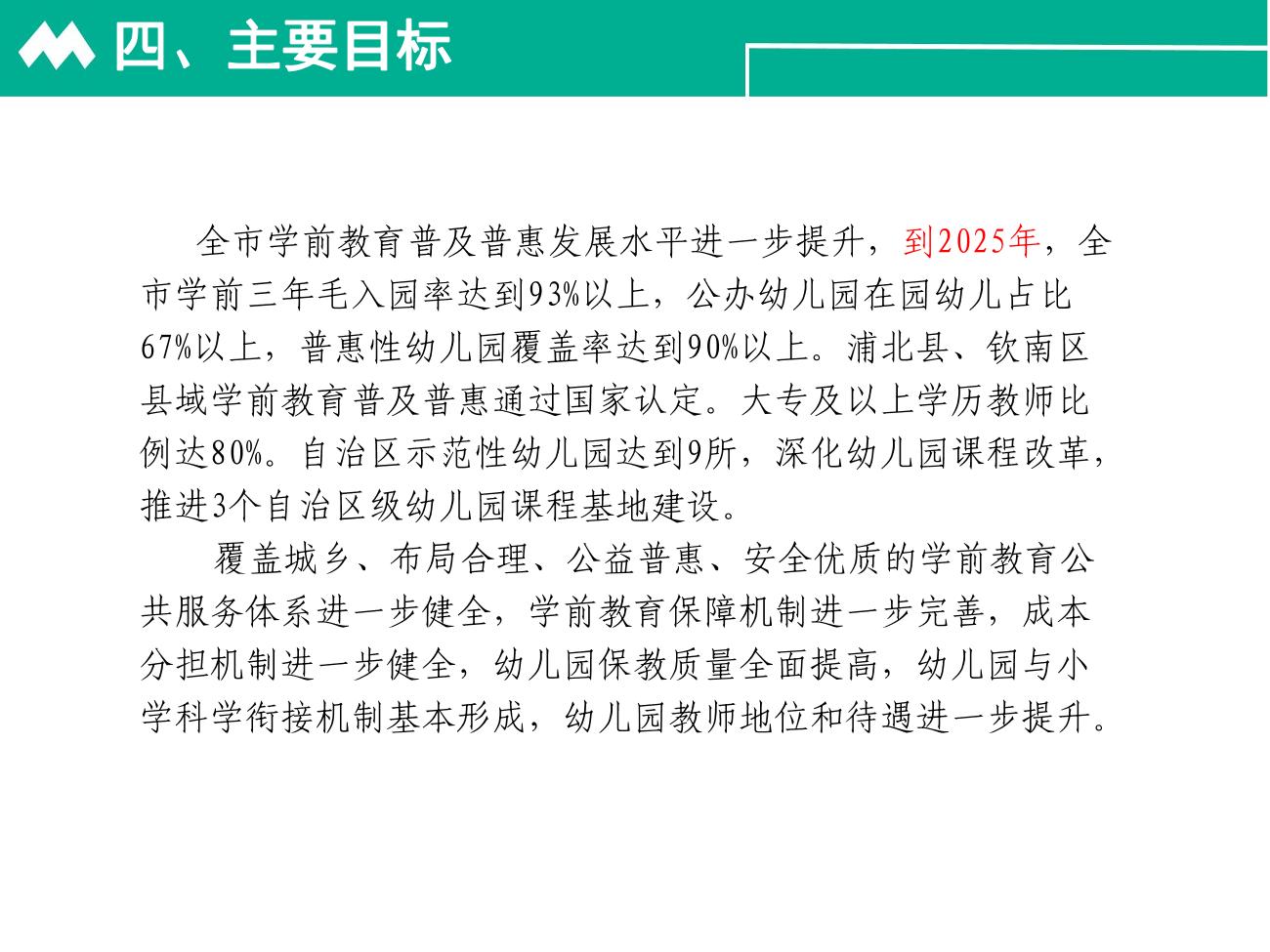 四、主要目标

全市学前教育普及普惠发展水平进一步提升，到2025年，全市学前三年毛入园率达到93%以上，公办幼儿园在园幼儿占比67%以上，普惠性幼儿园覆盖率达到90%以上。浦北县、钦南区县域学前教育普及普惠通过国家认定。大专及以上学历教师比例达80%。自治区示范性幼儿园达到9所，深化幼儿园课程改革，推进3个自治区级幼儿园课程基地建设。

覆盖城乡、布局合理、公益普惠、安全优质的学前教育公共服务体系进一步健全，学前教育保障机制进一步完善，成本分担机制进一步健全，幼儿园保教质量全面提高，幼儿园与小学科学衔接机制基本形成，幼儿园教师地位和待遇进一步提升。